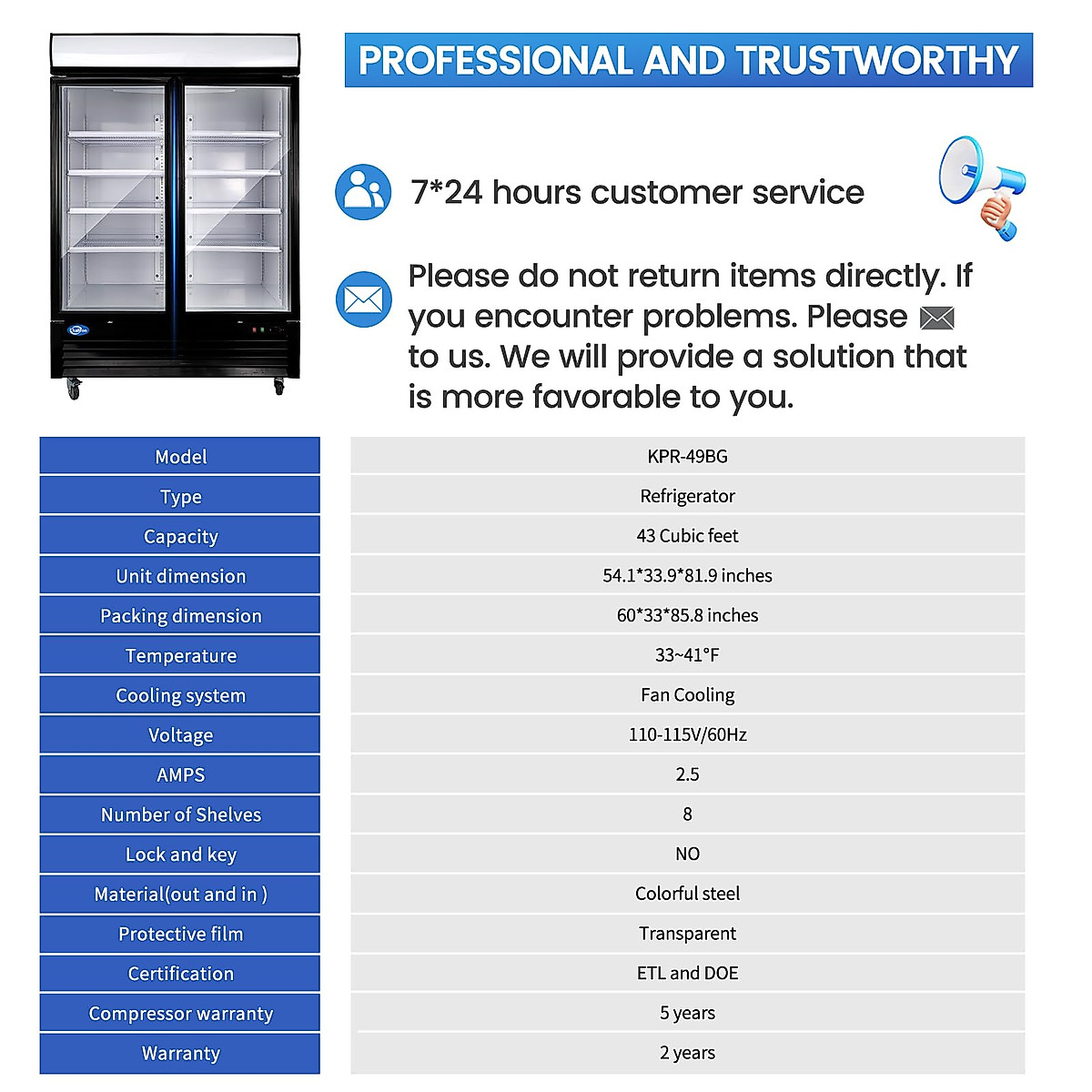 PROFESSIONAL AND TRUSTWORTHY

7*24 hours customer service

Please do not return items directly. If you encounter problems. Please to us. We will provide a solution that is more favorable to you.

| Model | KPR-49BG |
|---|---|
| Type | Refrigerator |
| Capacity | 43 Cubic feet |
| Unit dimension | 54.1*33.9*81.9 inches |
| Packing dimension | 60*33*85.8 inches |
| Temperature | 33~41°F |
| Cooling system | Fan Cooling |
| Voltage | 110-115V/60Hz |
| AMPS | 2.5 |
| Number of Shelves | 8 |
| Lock and key | NO |
| Material(out and in ) | Colorful steel |
| Protective film | Transparent |
| Certification | ETL and DOE |
| Compressor warranty | 5 years |
| Warranty | 2 years |